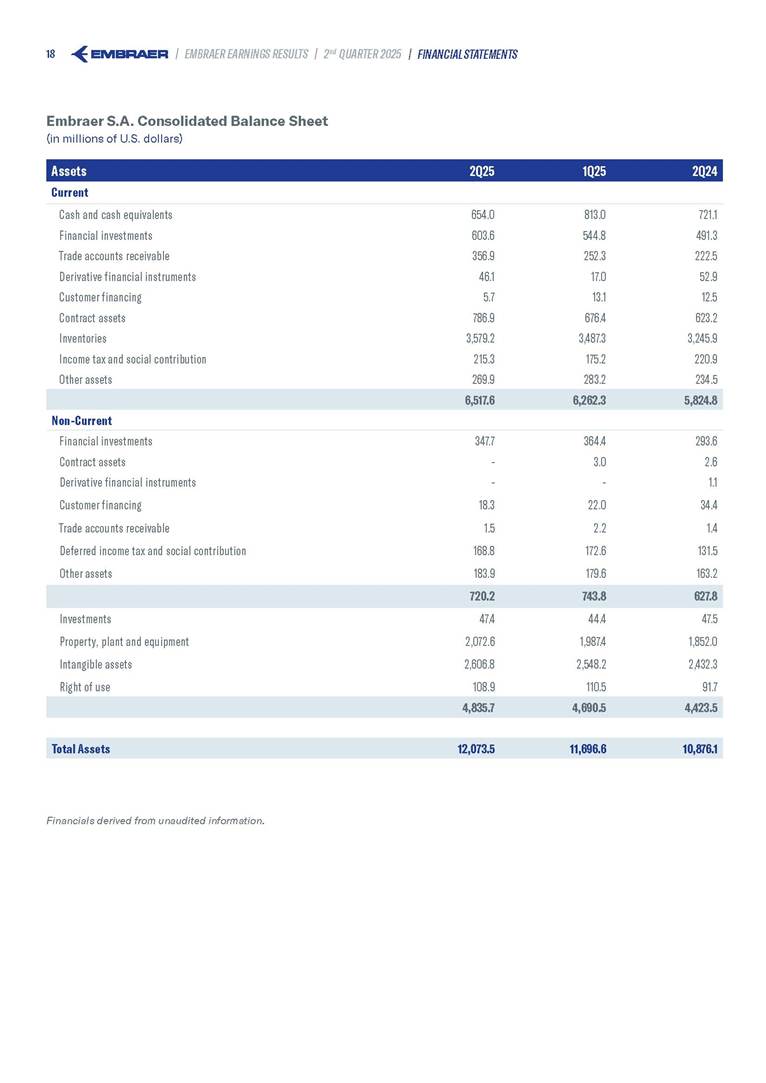 18 EMBRAER | EMBRAER EARNINGS RESULTS | 2nd QUARTER 2025 | FINANCIAL STATEMENTS

Embraer S.A. Consolidated Balance Sheet
(in millions of U.S. dollars)

| Assets | 2Q25 | 1Q25 | 2Q24 |
|---|---|---|---|
| Current | | | |
| Cash and cash equivalents | 654.0 | 813.0 | 721.1 |
| Financial investments | 603.6 | 544.8 | 491.3 |
| Trade accounts receivable | 356.9 | 252.3 | 222.5 |
| Derivative financial instruments | 46.1 | 17.0 | 52.9 |
| Customer financing | 5.7 | 13.1 | 12.5 |
| Contract assets | 786.9 | 676.4 | 623.2 |
| Inventories | 3,579.2 | 3,487.3 | 3,245.9 |
| Income tax and social contribution | 215.3 | 175.2 | 220.9 |
| Other assets | 269.9 | 283.2 | 234.5 |
| | 6,517.6 | 6,262.3 | 5,824.8 |
| Non-Current | | | |
| Financial investments | 347.7 | 364.4 | 293.6 |
| Contract assets | - | 3.0 | 2.6 |
| Derivative financial instruments | - | - | 1.1 |
| Customer financing | 18.3 | 22.0 | 34.4 |
| Trade accounts receivable | 1.5 | 2.2 | 1.4 |
| Deferred income tax and social contribution | 168.8 | 172.6 | 131.5 |
| Other assets | 183.9 | 179.6 | 163.2 |
| | 720.2 | 743.8 | 627.8 |
| Investments | 47.4 | 44.4 | 47.5 |
| Property, plant and equipment | 2,072.6 | 1,987.4 | 1,852.0 |
| Intangible assets | 2,606.8 | 2,548.2 | 2,432.3 |
| Right of use | 108.9 | 110.5 | 91.7 |
| | 4,835.7 | 4,690.5 | 4,423.5 |
| Total Assets | 12,073.5 | 11,696.6 | 10,876.1 |

Financials derived from unaudited information.